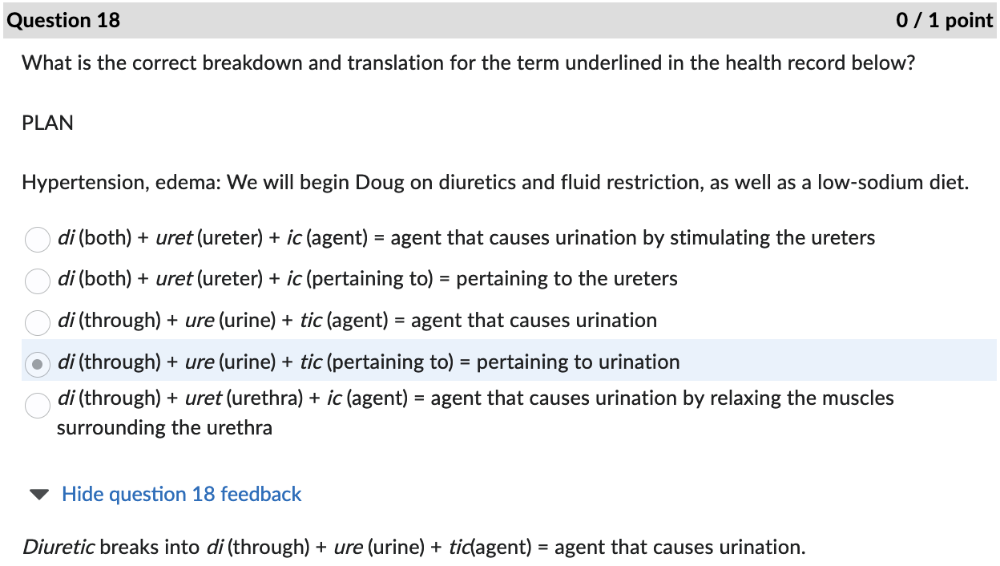 Question 18

0 / 1 point

What is the correct breakdown and translation for the term underlined in the health record below?

PLAN

Hypertension, edema: We will begin Doug on diuretics and fluid restriction, as well as a low-sodium diet.

di (both) + uret (ureter) + ic (agent) = agent that causes urination by stimulating the ureters

di (both) + uret (ureter) + ic (pertaining to) = pertaining to the ureters

di (through) + ure (urine) + tic (agent) = agent that causes urination

di (through) + ure (urine) + tic (pertaining to) = pertaining to urination

di (through) + uret (urethra) + ic (agent) = agent that causes urination by relaxing the muscles surrounding the urethra

Hide question 18 feedback

Diuretic breaks into di (through) + ure (urine) + tic(agent) = agent that causes urination.